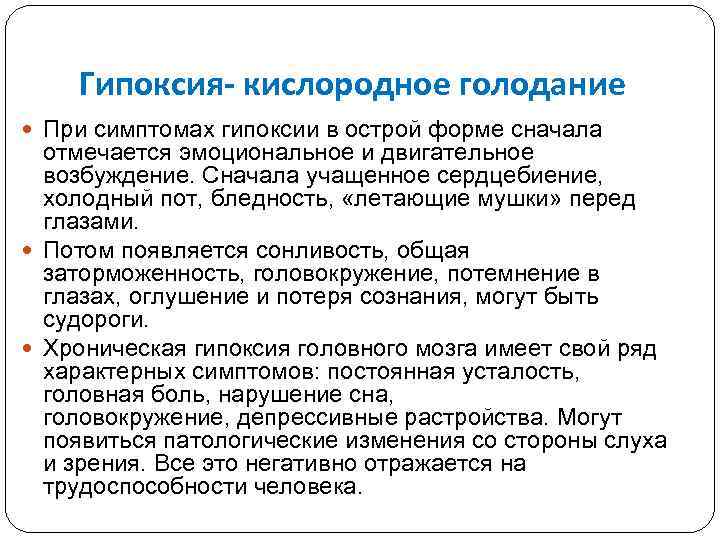 Гипоксия- кислородное голодание

При симптомах гипоксии в острой форме сначала отмечается эмоциональное и двигательное возбуждение. Сначала учащенное сердцебиение, холодный пот, бледность, «летающие мушки» перед глазами.

Потом появляется сонливость, общая заторможенность, головокружение, потемнение в глазах, оглушение и потеря сознания, могут быть судороги.

Хроническая гипоксия головного мозга имеет свой ряд характерных симптомов: постоянная усталость, головная боль, нарушение сна, головокружение, депрессивные растройства. Могут появиться патологические изменения со стороны слуха и зрения. Все это негативно отражается на трудоспособности человека.